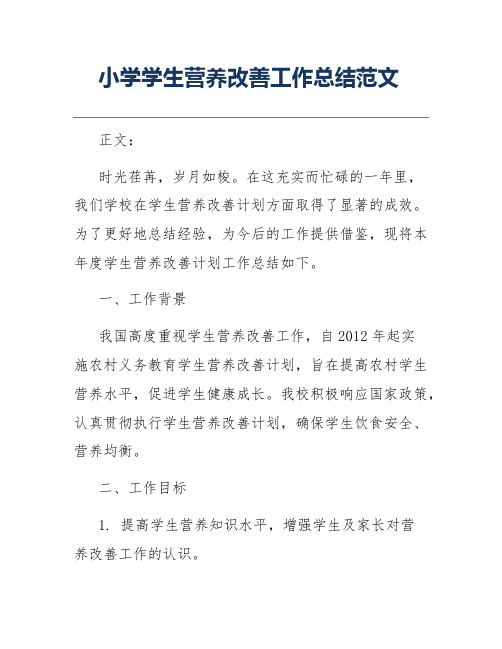 小学学生营养改善工作总结范文

正文：

时光荏苒，岁月如梭。在这充实而忙碌的一年里，我们学校在学生营养改善计划方面取得了显著的成效。为了更好地总结经验，为今后的工作提供借鉴，现将本年度学生营养改善计划工作总结如下。

一、工作背景

我国高度重视学生营养改善工作，自 2012 年起实施农村义务教育学生营养改善计划，旨在提高农村学生营养水平，促进学生健康成长。我校积极响应国家政策，认真贯彻执行学生营养改善计划，确保学生饮食安全、营养均衡。

二、工作目标

1. 提高学生营养知识水平，增强学生及家长对营养改善工作的认识。